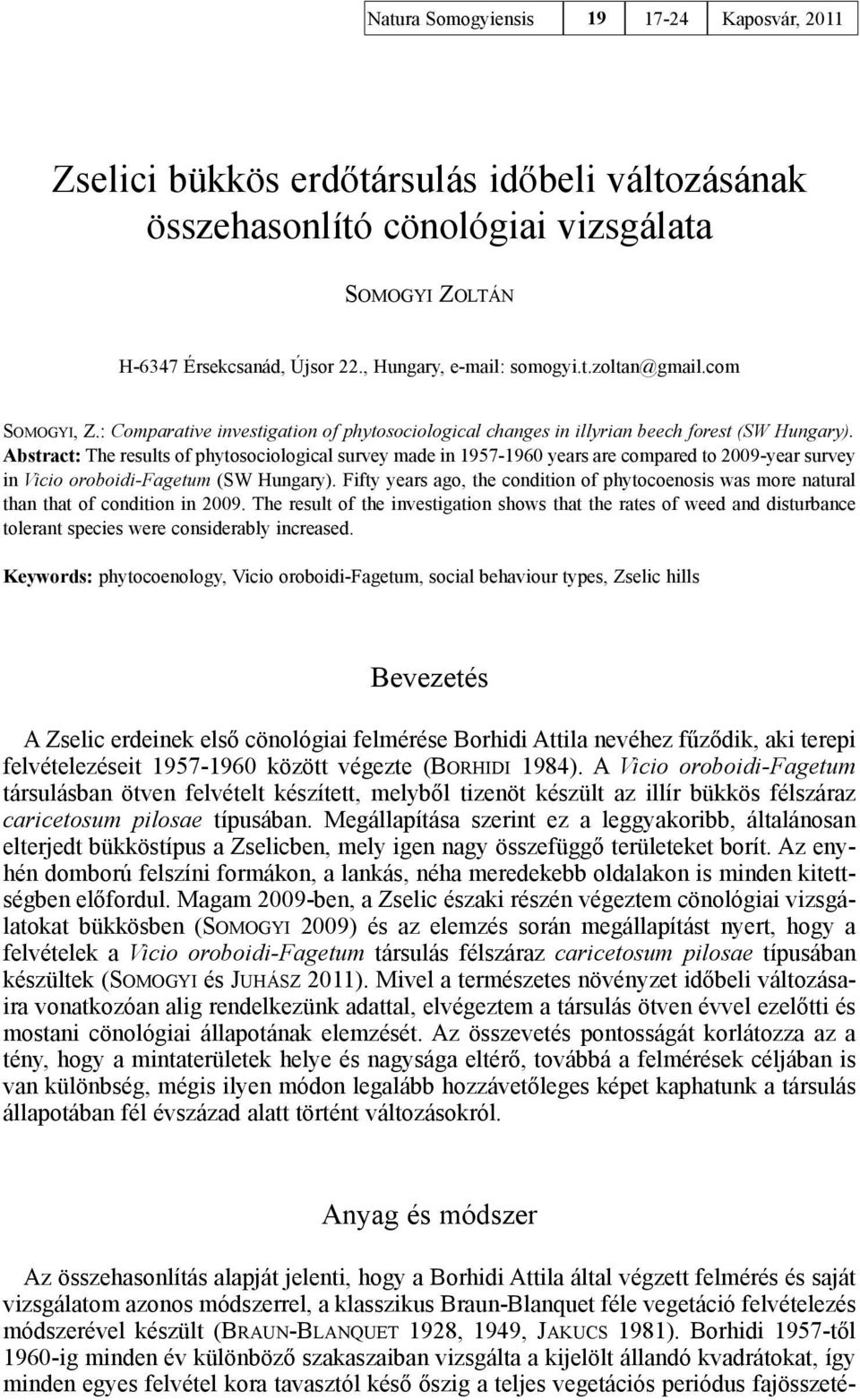 | Natura Somogyiensis | 19 | 17-24 | Kaposvár, 2011 |
|---|---|---|---|

Zselici bükkös erdőtársulás időbeli változásának összehasonlító cönológiai vizsgálata

SOMOGYI ZOLTÁN

H-6347 Érsekcsanád, Újsor 22., Hungary, e-mail: somogyi.t.zoltan@gmail.com

SOMOGYI, Z.: Comparative investigation of phytosociological changes in illyrian beech forest (SW Hungary).
Abstract: The results of phytosociological survey made in 1957-1960 years are compared to 2009-year survey in Vicio oroboidi-Fagetum (SW Hungary). Fifty years ago, the condition of phytocoenosis was more natural than that of condition in 2009. The result of the investigation shows that the rates of weed and disturbance tolerant species were considerably increased.

Keywords: phytocoenology, Vicio oroboidi-Fagetum, social behaviour types, Zselic hills

Bevezetés

A Zselic erdeinek első cönológiai felmérése Borhidi Attila nevéhez fűződik, aki terepi felvételezéseit 1957-1960 között végezte (BORHIDI 1984). A Vicio oroboidi-Fagetum társulásban ötven felvételt készített, melyből tizenöt készült az illír bükkös félszáraz caricetosum pilosae típusában. Megállapítása szerint ez a leggyakoribb, általánosan elterjedt bükköstípus a Zselicben, mely igen nagy összefüggő területeket borít. Az enyhén domború felszíni formákon, a lankás, néha meredekebb oldalakon is minden kitettségben előfordul. Magam 2009-ben, a Zselic északi részén végeztem cönológiai vizsgálatokat bükkösben (SOMOGYI 2009) és az elemzés során megállapítást nyert, hogy a felvételek a Vicio oroboidi-Fagetum társulás félszáraz caricetosum pilosae típusában készültek (SOMOGYI és JUHÁSZ 2011). Mivel a természetes növényzet időbeli változásaira vonatkozóan alig rendelkezünk adattal, elvégeztem a társulás ötven évvel ezelőtti és mostani cönológiai állapotának elemzését. Az összevetés pontosságát korlátozza az a tény, hogy a mintaterületek helye és nagysága eltérő, továbbá a felmérések céljában is van különbség, mégis ilyen módon legalább hozzávetőleges képet kaphatunk a társulás állapotában fél évszázad alatt történt változásokról.

Anyag és módszer

Az összehasonlítás alapját jelenti, hogy a Borhidi Attila által végzett felmérés és saját vizsgálatom azonos módszerrel, a klasszikus Braun-Blanquet féle vegetáció felvételezés módszerével készült (BRAUN-BLANQUET 1928, 1949, JAKUCS 1981). Borhidi 1957-től 1960-ig minden év különböző szakaszaiban vizsgálta a kijelölt állandó kvadrátokat, így minden egyes felvétel kora tavasztól késő őszig a teljes vegetációs periódus fajössze-